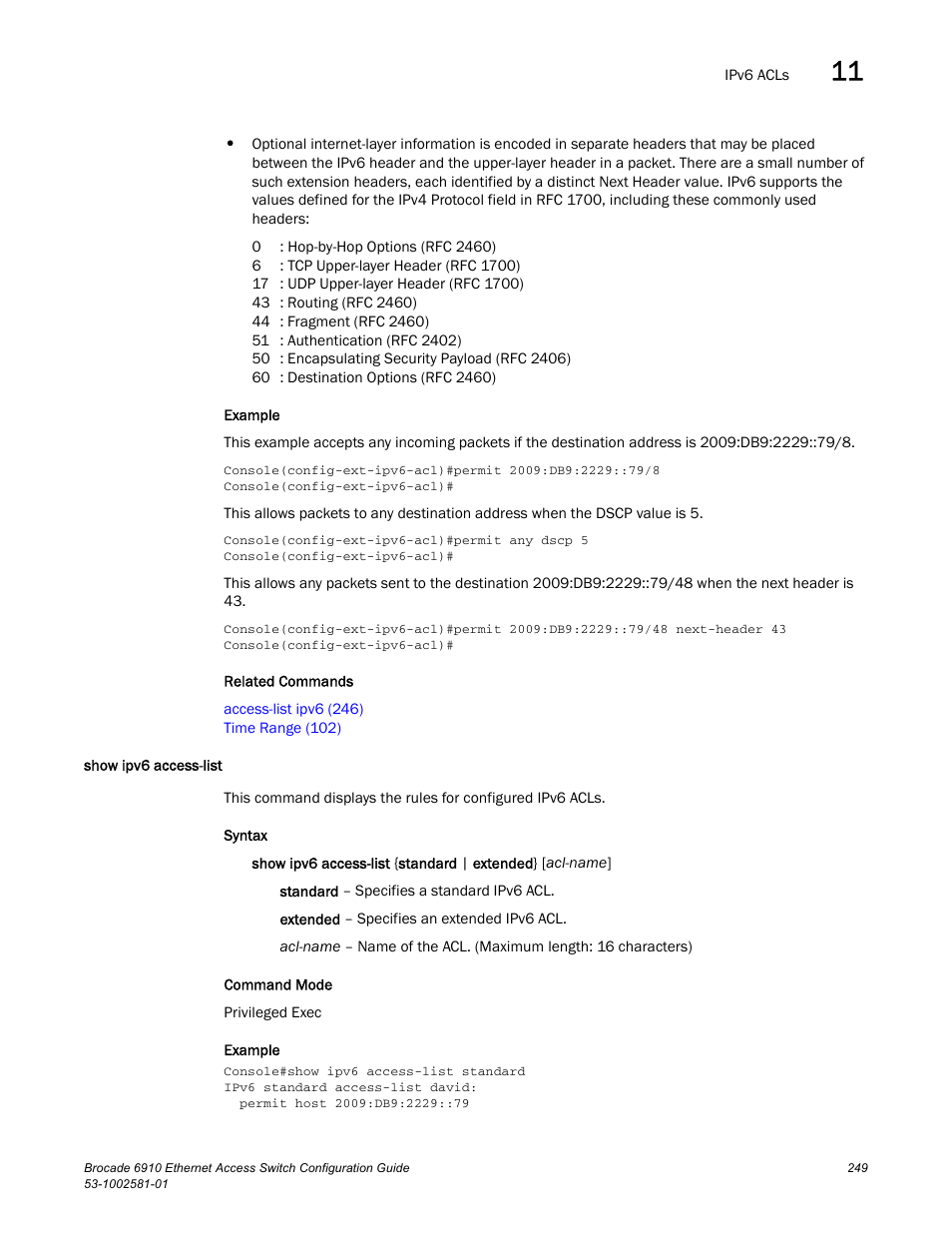 IPv6 ACLs 11

• Optional internet-layer information is encoded in separate headers that may be placed between the IPv6 header and the upper-layer header in a packet. There are a small number of such extension headers, each identified by a distinct Next Header value. IPv6 supports the values defined for the IPv4 Protocol field in RFC 1700, including these commonly used headers:

0 : Hop-by-Hop Options (RFC 2460)
6 : TCP Upper-layer Header (RFC 1700)
17 : UDP Upper-layer Header (RFC 1700)
43 : Routing (RFC 2460)
44 : Fragment (RFC 2460)
51 : Authentication (RFC 2402)
50 : Encapsulating Security Payload (RFC 2406)
60 : Destination Options (RFC 2460)

Example

This example accepts any incoming packets if the destination address is 2009:DB9:2229::79/8.

Console(config-ext-ipv6-acl)#permit 2009:DB9:2229::79/8
Console(config-ext-ipv6-acl)#

This allows packets to any destination address when the DSCP value is 5.

Console(config-ext-ipv6-acl)#permit any dscp 5
Console(config-ext-ipv6-acl)#

This allows any packets sent to the destination 2009:DB9:2229::79/48 when the next header is 43.

Console(config-ext-ipv6-acl)#permit 2009:DB9:2229::79/48 next-header 43
Console(config-ext-ipv6-acl)#

Related Commands

access-list ipv6 (246)
Time Range (102)

show ipv6 access-list

This command displays the rules for configured IPv6 ACLs.

Syntax

show ipv6 access-list {standard | extended} [acl-name]

standard – Specifies a standard IPv6 ACL.

extended – Specifies an extended IPv6 ACL.

acl-name – Name of the ACL. (Maximum length: 16 characters)

Command Mode

Privileged Exec

Example

Console#show ipv6 access-list standard
IPv6 standard access-list david:
  permit host 2009:DB9:2229::79

Brocade 6910 Ethernet Access Switch Configuration Guide 249
53-1002581-01